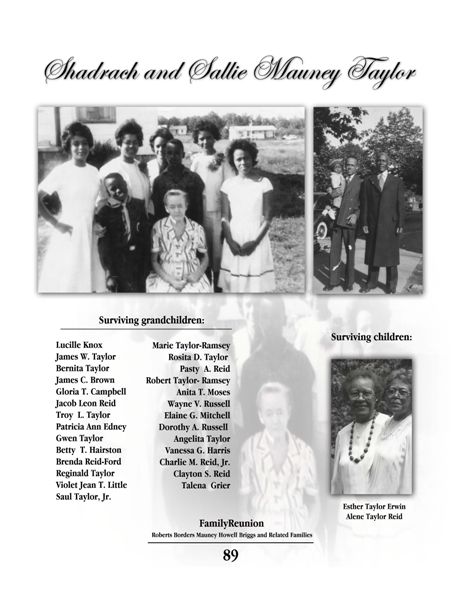 Shadrach and Sallie Mauney Taylor

Surviving grandchildren:

Lucille Knox
James W. Taylor
Bernita Taylor
James C. Brown
Gloria T. Campbell
Jacob Leon Reid
Troy L. Taylor
Patricia Ann Edney
Gwen Taylor
Betty T. Hairston
Brenda Reid-Ford
Reginald Taylor
Violet Jean T. Little
Saul Taylor, Jr.

Marie Taylor-Ramsey
Rosita D. Taylor
Pasty A. Reid
Robert Taylor- Ramsey
Anita T. Moses
Wayne V. Russell
Elaine G. Mitchell
Dorothy A. Russell
Angelita Taylor
Vanessa G. Harris
Charlie M. Reid, Jr.
Clayton S. Reid
Talena Grier

Surviving children:

Esther Taylor Erwin
Alene Taylor Reid

FamilyReunion
Roberts Borders Mauney Howell Briggs and Related Families

89